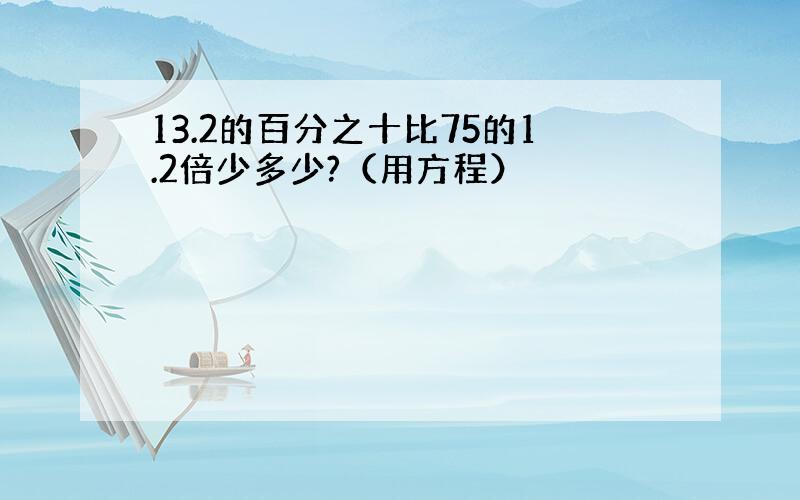 13.2的百分之十比75的1.2倍少多少?（用方程）